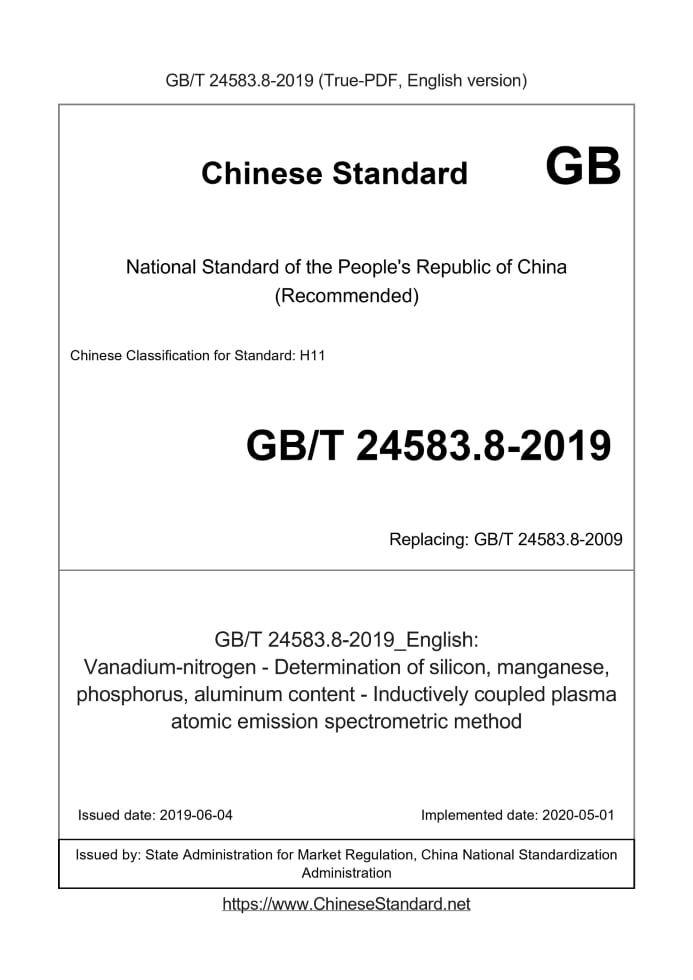 GB/T 24583.8-2019 (True-PDF, English version)

Chinese Standard GB

National Standard of the People's Republic of China (Recommended)

Chinese Classification for Standard: H11

GB/T 24583.8-2019

Replacing: GB/T 24583.8-2009

GB/T 24583.8-2019_English: Vanadium-nitrogen - Determination of silicon, manganese, phosphorus, aluminum content - Inductively coupled plasma atomic emission spectrometric method

Issued date: 2019-06-04

Implemented date: 2020-05-01

Issued by: State Administration for Market Regulation, China National Standardization Administration

https://www.ChineseStandard.net